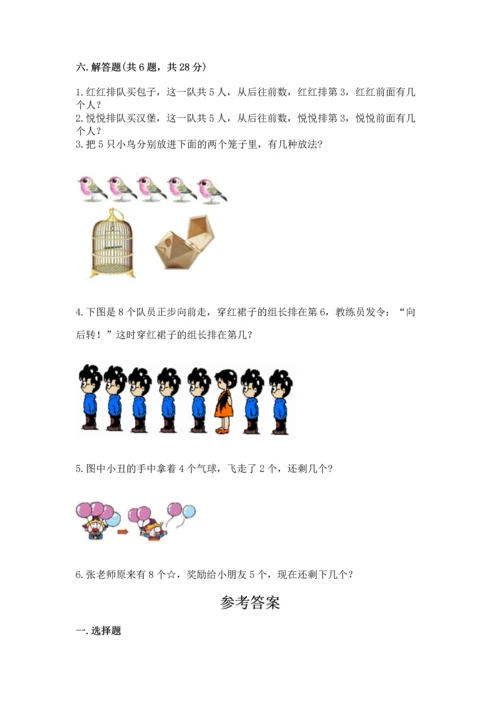 六.解答题(共6题，共28分)

1.红红排队买包子，这一队共5人，从后往前数，红红排第3，红红前面有几个人？

2.悦悦排队买汉堡，这一队共5人，从后往前数，悦悦排第3，悦悦前面有几个人？

3.把5只小鸟分别放进下面的两个笼子里，有几种放法？

4.下图是8个队员正步向前走，穿红裙子的组长排在第6，教练员发令：“向后转！”这时穿红裙子的组长排在第几？

5.图中小丑的手中拿着4个气球，飞走了2个，还剩几个？

6.张老师原来有8个☆，奖励给小朋友5个，现在还剩下几个？

参考答案

一.选择题